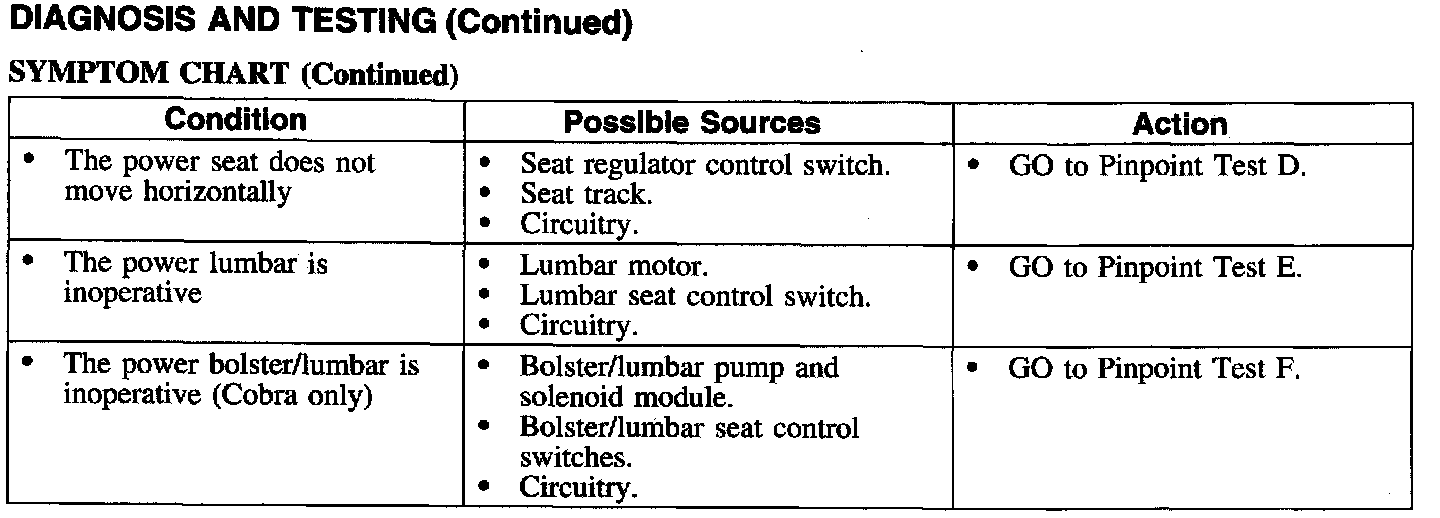 DIAGNOSIS AND TESTING (Continued)

SYMPTOM CHART (Continued)

| Condition | Possible Sources | Action |
|---|---|---|
| • The power seat does not move horizontally | • Seat regulator control switch. • Seat track. • Circuitry. | • GO to Pinpoint Test D. |
| • The power lumbar is inoperative | • Lumbar motor. • Lumbar seat control switch. • Circuitry. | • GO to Pinpoint Test E. |
| • The power bolster/lumbar is inoperative (Cobra only) | • Bolster/lumbar pump and solenoid module. • Bolster/lumbar seat control switches. • Circuitry. | • GO to Pinpoint Test F. |